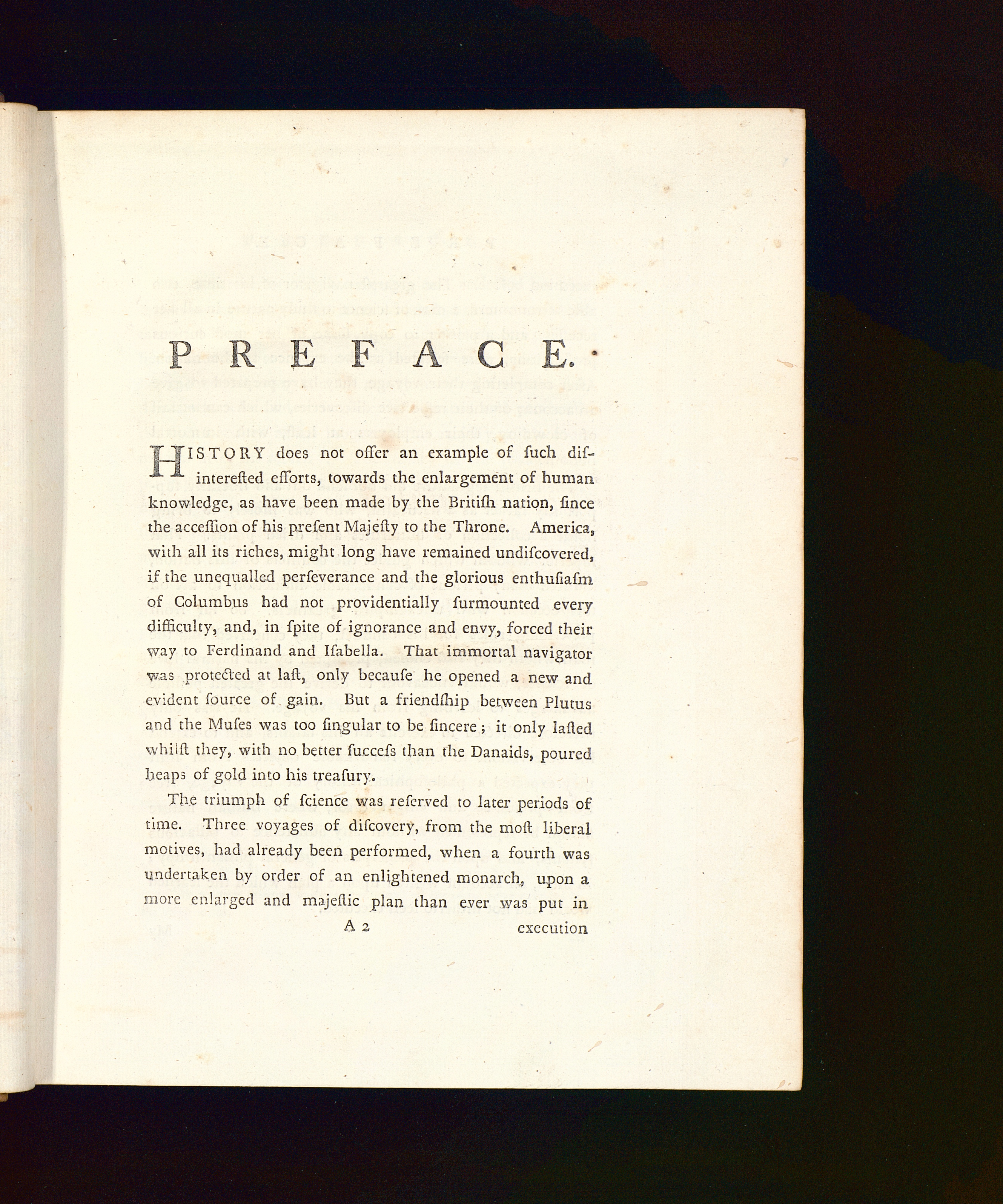 PREFACE.

HISTORY does not offer an example of ſuch diſintereſted efforts, towards the enlargement of human knowledge, as have been made by the Britiſh nation, ſince the acceſſion of his preſent Majeſty to the Throne. America, with all its riches, might long have remained undiſcovered, if the unequalled perſeverance and the glorious enthuſiaſm of Columbus had not providentially ſurmounted every difficulty, and, in ſpite of ignorance and envy, forced their way to Ferdinand and Iſabella. That immortal navigator was protected at laſt, only becauſe he opened a new and evident ſource of gain. But a friendſhip between Plutus and the Muſes was too ſingular to be ſincere; it only laſted whilſt they, with no better ſucceſs than the Danaids, poured heaps of gold into his treaſury.

The triumph of ſcience was reſerved to later periods of time. Three voyages of diſcovery, from the moſt liberal motives, had already been performed, when a fourth was undertaken by order of an enlightened monarch, upon a more enlarged and majeſtic plan than ever was put in

A 2 execution